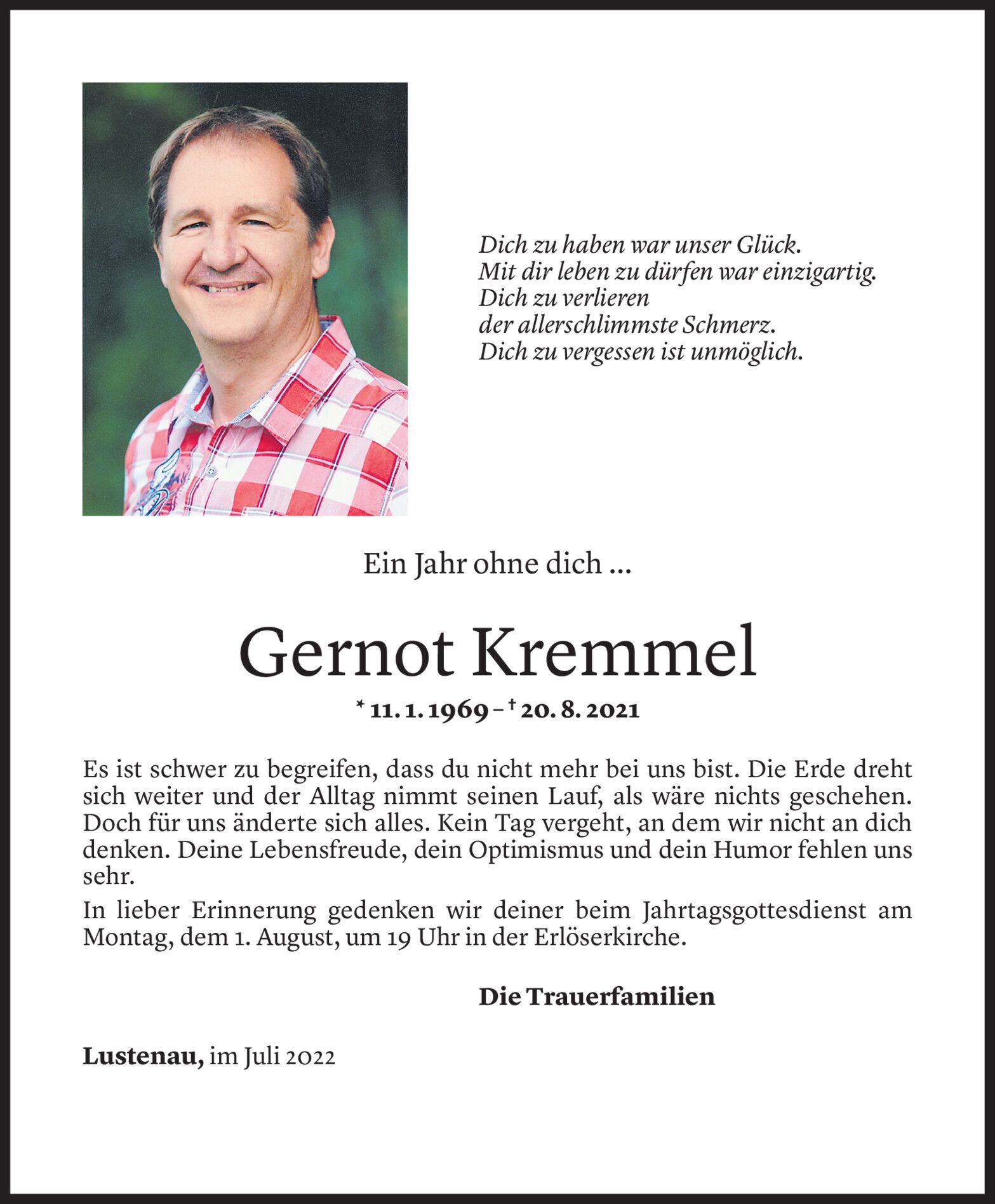 Dich zu haben war unser Glück.
Mit dir leben zu dürfen war einzigartig.
Dich zu verlieren
der allerschlimmste Schmerz.
Dich zu vergessen ist unmöglich.

Ein Jahr ohne dich ...

Gernot Kremmel

* 11. 1. 1969 – † 20. 8. 2021

Es ist schwer zu begreifen, dass du nicht mehr bei uns bist. Die Erde dreht sich weiter und der Alltag nimmt seinen Lauf, als wäre nichts geschehen. Doch für uns änderte sich alles. Kein Tag vergeht, an dem wir nicht an dich denken. Deine Lebensfreude, dein Optimismus und dein Humor fehlen uns sehr.

In lieber Erinnerung gedenken wir deiner beim Jahrtagsgottesdienst am Montag, dem 1. August, um 19 Uhr in der Erlöserkirche.

Die Trauerfamilien

Lustenau, im Juli 2022